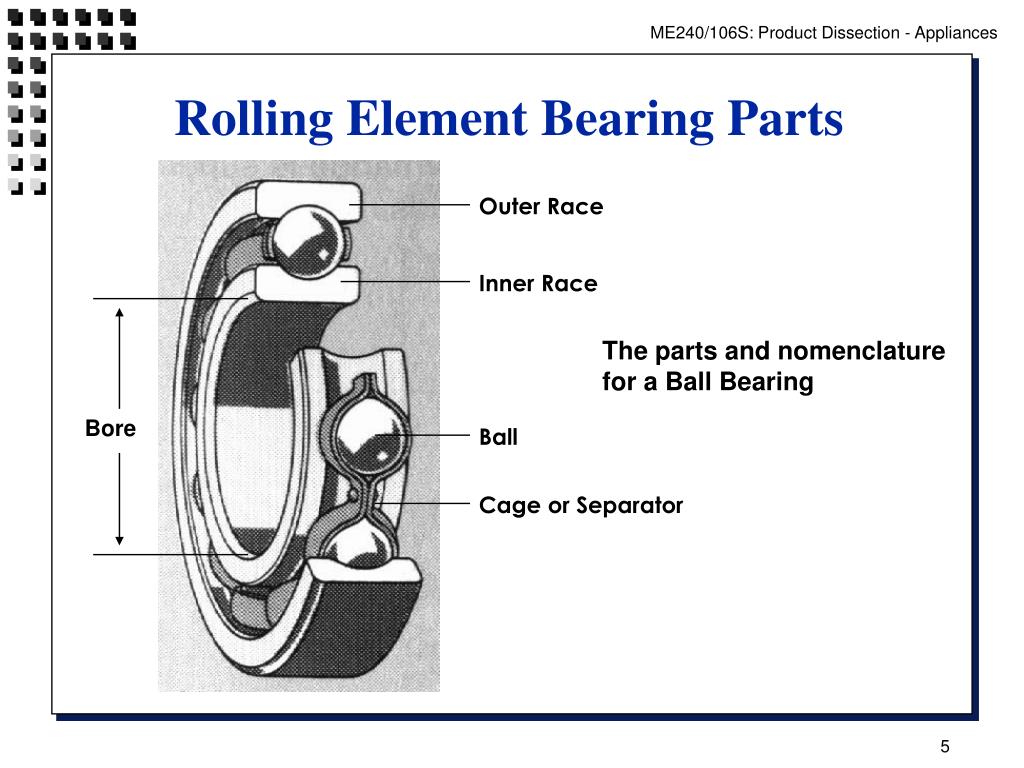 ME240/106S: Product Dissection - Appliances

Rolling Element Bearing Parts

Outer Race

Inner Race

The parts and nomenclature for a Ball Bearing

Bore

Ball

Cage or Separator

5